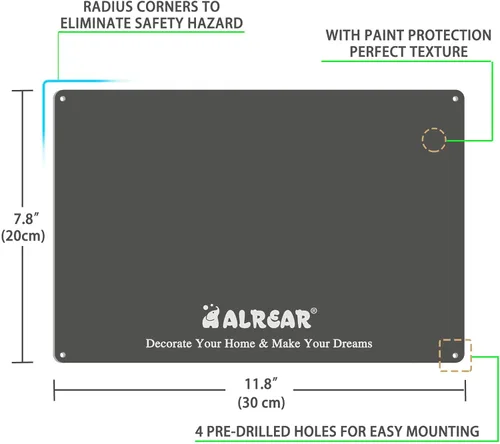 RADIUS CORNERS TO ELIMINATE SAFETY HAZARD

WITH PAINT PROTECTION PERFECT TEXTURE

7.8″ (20cm)

ALRCAR®

Decorate Your Home & Make Your Dreams

11.8″ (30 cm)

4 PRE-DRILLED HOLES FOR EASY MOUNTING